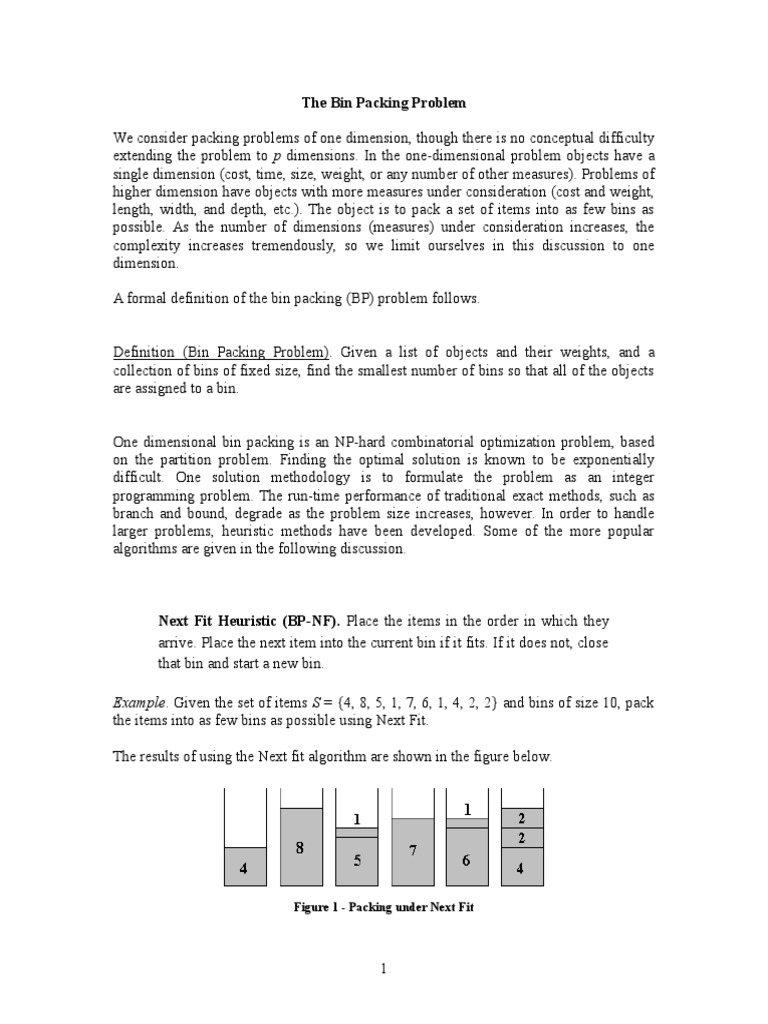 The Bin Packing Problem

We consider packing problems of one dimension, though there is no conceptual difficulty extending the problem to $p$ dimensions. In the one-dimensional problem objects have a single dimension (cost, time, size, weight, or any number of other measures). Problems of higher dimension have objects with more measures under consideration (cost and weight, length, width, and depth, etc.). The object is to pack a set of items into as few bins as possible. As the number of dimensions (measures) under consideration increases, the complexity increases tremendously, so we limit ourselves in this discussion to one dimension.

A formal definition of the bin packing (BP) problem follows.

Definition (Bin Packing Problem). Given a list of objects and their weights, and a collection of bins of fixed size, find the smallest number of bins so that all of the objects are assigned to a bin.

One dimensional bin packing is an NP-hard combinatorial optimization problem, based on the partition problem. Finding the optimal solution is known to be exponentially difficult. One solution methodology is to formulate the problem as an integer programming problem. The run-time performance of traditional exact methods, such as branch and bound, degrade as the problem size increases, however. In order to handle larger problems, heuristic methods have been developed. Some of the more popular algorithms are given in the following discussion.

Next Fit Heuristic (BP-NF). Place the items in the order in which they arrive. Place the next item into the current bin if it fits. If it does not, close that bin and start a new bin.

Example. Given the set of items $S = \{4, 8, 5, 1, 7, 6, 1, 4, 2, 2\}$ and bins of size 10, pack the items into as few bins as possible using Next Fit.

The results of using the Next fit algorithm are shown in the figure below.

4 8 1 5 7 1 6 2 2 4

Figure 1 - Packing under Next Fit

1